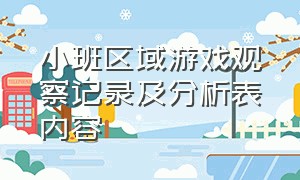 小班区域游戏观察记录及分析表内容